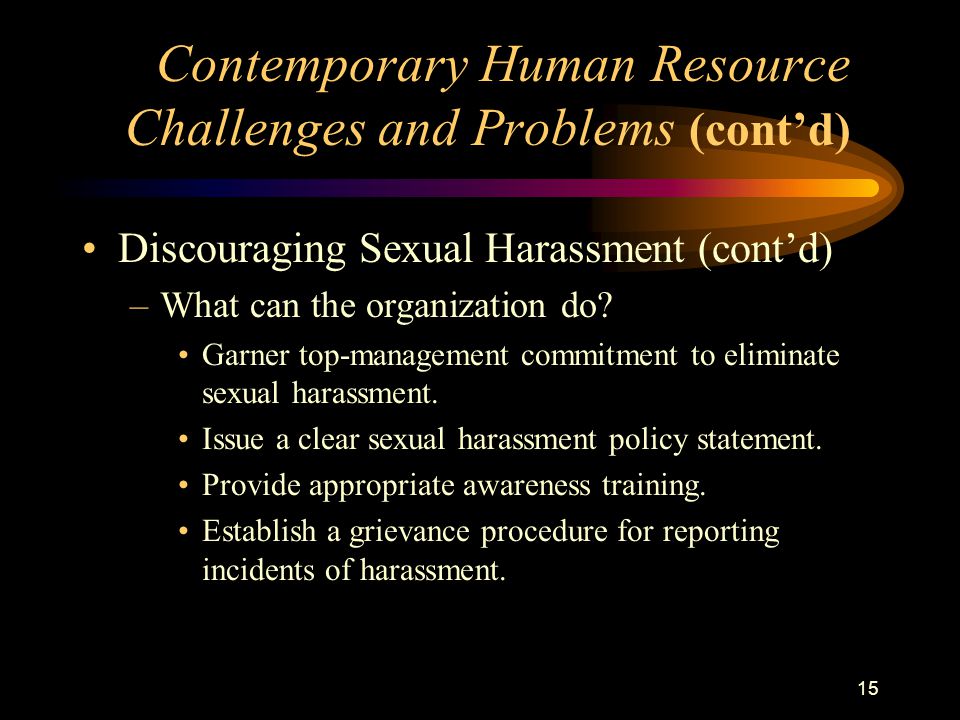 Contemporary Human Resource Challenges and Problems (cont’d)

• Discouraging Sexual Harassment (cont’d)
– What can the organization do?
• Garner top-management commitment to eliminate sexual harassment.
• Issue a clear sexual harassment policy statement.
• Provide appropriate awareness training.
• Establish a grievance procedure for reporting incidents of harassment.

15